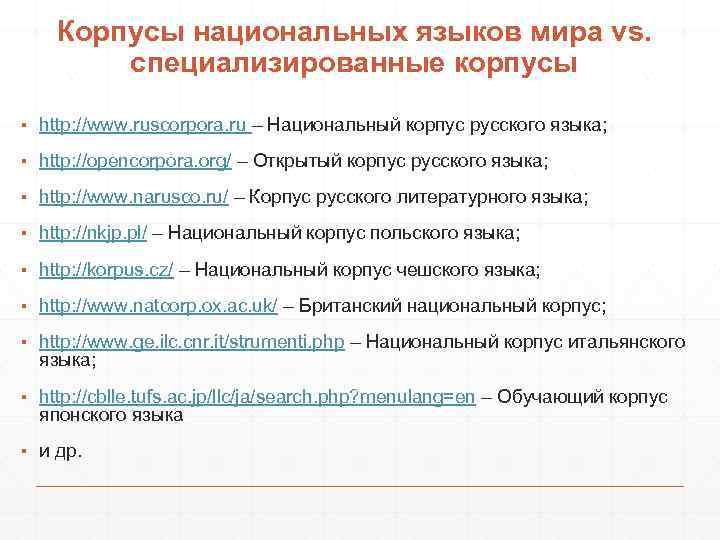 Корпусы национальных языков мира vs. специализированные корпусы

▪ http://www.ruscorpora.ru – Национальный корпус русского языка;

▪ http://opencorpora.org/ – Открытый корпус русского языка;

▪ http://www.narusco.ru/ – Корпус русского литературного языка;

▪ http://nkjp.pl/ – Национальный корпус польского языка;

▪ http://korpus.cz/ – Национальный корпус чешского языка;

▪ http://www.natcorp.ox.ac.uk/ – Британский национальный корпус;

▪ http://www.ge.ilc.cnr.it/strumenti.php – Национальный корпус итальянского языка;

▪ http://cblle.tufs.ac.jp/llc/ja/search.php?menulang=en – Обучающий корпус японского языка

▪ и др.